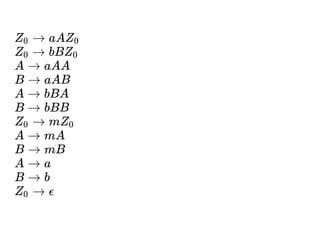 $Z_0 \to aAZ_0$
$Z_0 \to bBZ_0$
$A \to aAA$
$B \to aAB$
$A \to bBA$
$B \to bBB$
$Z_0 \to mZ_0$
$A \to mA$
$B \to mB$
$A \to a$
$B \to b$
$Z_0 \to \epsilon$